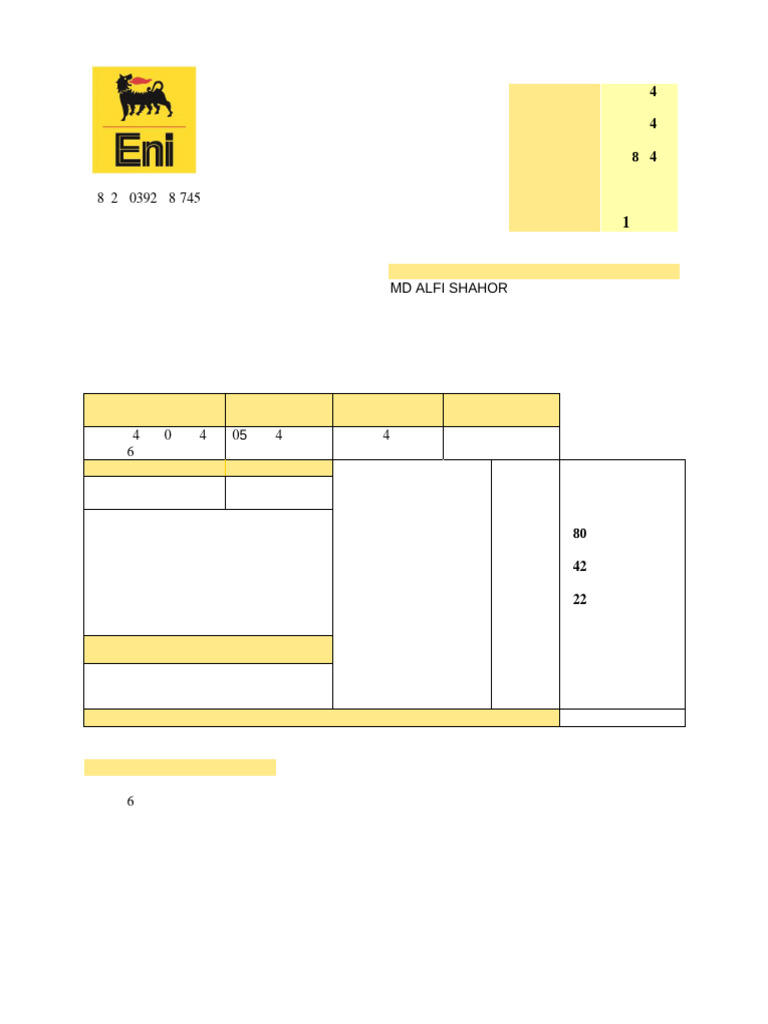 Eni

8 2 0392 8 745

4
4
8 4
1

MD ALFI SHAHOR

4 0 4 6
05 4
4

80
42
22

6